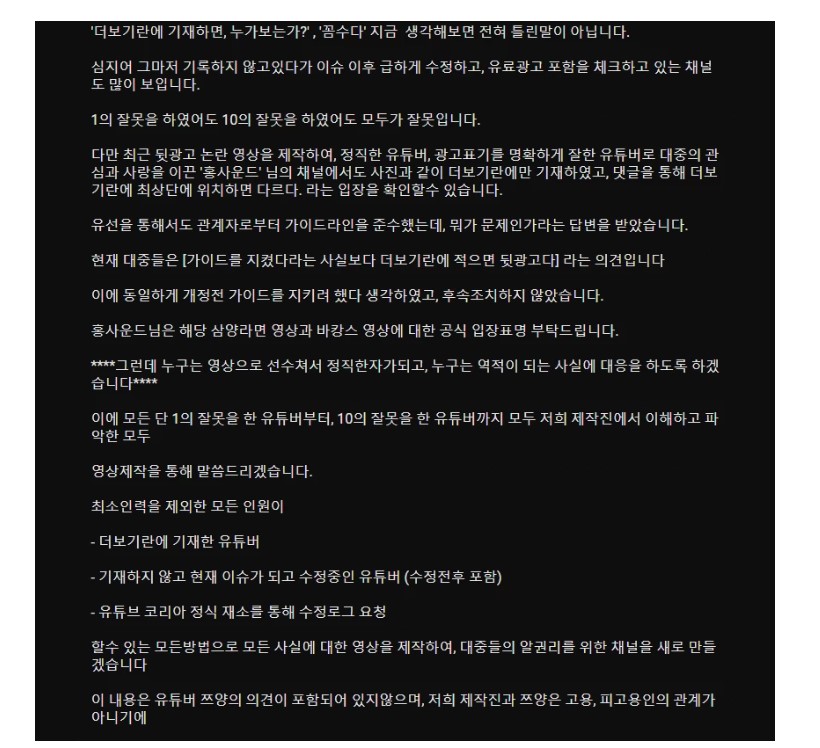 '더보기란에 기재하면, 누가보는가?' , '꼼수다' 지금 생각해보면 전혀 틀린말이 아닙니다.

심지어 그마저 기록하지 않고있다가 이슈 이후 급하게 수정하고, 유료광고 포함을 체크하고 있는 채널도 많이 보입니다.

1의 잘못을 하였어도 10의 잘못을 하였어도 모두가 잘못입니다.

다만 최근 뒷광고 논란 영상을 제작하여, 정직한 유튜버, 광고표기를 명확하게 잘한 유튜버로 대중의 관심과 사랑을 이끈 '홍사운드' 님의 채널에서도 사진과 같이 더보기란에만 기재하였고, 댓글을 통해 더보기란에 최상단에 위치하면 다르다. 라는 입장을 확인할수 있습니다.

유선을 통해서도 관계자로부터 가이드라인을 준수했는데, 뭐가 문제인가라는 답변을 받았습니다.

현재 대중들은 [가이드를 지켰다라는 사실보다 더보기란에 적으면 뒷광고다] 라는 의견입니다

이에 동일하게 개정전 가이드를 지키려 했다 생각하였고, 후속조치하지 않았습니다.

홍사운드님은 해당 삼양라면 영상과 바캉스 영상에 대한 공식 입장표명 부탁드립니다.

****그런데 누구는 영상으로 선수쳐서 정직한자가되고, 누구는 역적이 되는 사실에 대응을 하도록 하겠습니다****

이에 모든 단 1의 잘못을 한 유튜버부터, 10의 잘못을 한 유튜버까지 모두 저희 제작진에서 이해하고 파악한 모두

영상제작을 통해 말씀드리겠습니다.

최소인력을 제외한 모든 인원이

- 더보기란에 기재한 유튜버

- 기재하지 않고 현재 이슈가 되고 수정중인 유튜버 (수정전후 포함)

- 유튜브 코리아 정식 재소를 통해 수정로그 요청

할수 있는 모든방법으로 모든 사실에 대한 영상을 제작하여, 대중들의 알권리를 위한 채널을 새로 만들겠습니다

이 내용은 유튜버 쯔양의 의견이 포함되어 있지않으며, 저희 제작진과 쯔양은 고용, 피고용인의 관계가 아니기에